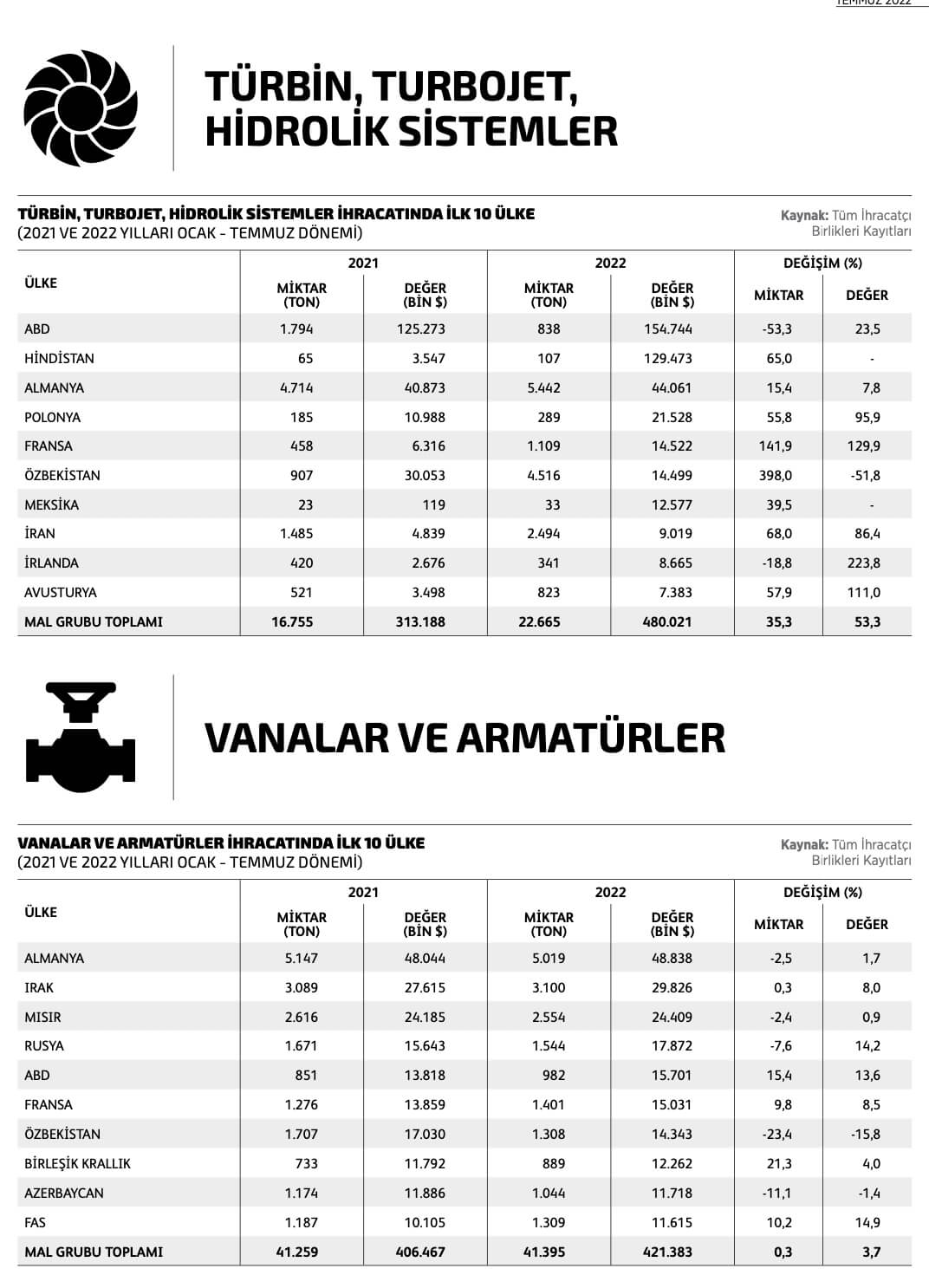 TEMMUZ 2022

TÜRBİN, TURBOJET, HİDROLİK SİSTEMLER

TÜRBİN, TURBOJET, HİDROLİK SİSTEMLER İHRACATINDA İLK 10 ÜLKE
(2021 VE 2022 YILLARI OCAK - TEMMUZ DÖNEMİ)

Kaynak: Tüm İhracatçı Birlikleri Kayıtları

| ÜLKE | 2021 MİKTAR (TON) | 2021 DEĞER (BİN $) | 2022 MİKTAR (TON) | 2022 DEĞER (BİN $) | DEĞİŞİM (%) MİKTAR | DEĞİŞİM (%) DEĞER |
|---|---|---|---|---|---|---|
| ABD | 1.794 | 125.273 | 838 | 154.744 | -53,3 | 23,5 |
| HİNDİSTAN | 65 | 3.547 | 107 | 129.473 | 65,0 | - |
| ALMANYA | 4.714 | 40.873 | 5.442 | 44.061 | 15,4 | 7,8 |
| POLONYA | 185 | 10.988 | 289 | 21.528 | 55,8 | 95,9 |
| FRANSA | 458 | 6.316 | 1.109 | 14.522 | 141,9 | 129,9 |
| ÖZBEKİSTAN | 907 | 30.053 | 4.516 | 14.499 | 398,0 | -51,8 |
| MEKSİKA | 23 | 119 | 33 | 12.577 | 39,5 | - |
| İRAN | 1.485 | 4.839 | 2.494 | 9.019 | 68,0 | 86,4 |
| İRLANDA | 420 | 2.676 | 341 | 8.665 | -18,8 | 223,8 |
| AVUSTURYA | 521 | 3.498 | 823 | 7.383 | 57,9 | 111,0 |
| MAL GRUBU TOPLAMI | 16.755 | 313.188 | 22.665 | 480.021 | 35,3 | 53,3 |

VANALAR VE ARMATÜRLER

VANALAR VE ARMATÜRLER İHRACATINDA İLK 10 ÜLKE
(2021 VE 2022 YILLARI OCAK - TEMMUZ DÖNEMİ)

Kaynak: Tüm İhracatçı Birlikleri Kayıtları

| ÜLKE | 2021 MİKTAR (TON) | 2021 DEĞER (BİN $) | 2022 MİKTAR (TON) | 2022 DEĞER (BİN $) | DEĞİŞİM (%) MİKTAR | DEĞİŞİM (%) DEĞER |
|---|---|---|---|---|---|---|
| ALMANYA | 5.147 | 48.044 | 5.019 | 48.838 | -2,5 | 1,7 |
| IRAK | 3.089 | 27.615 | 3.100 | 29.826 | 0,3 | 8,0 |
| MISIR | 2.616 | 24.185 | 2.554 | 24.409 | -2,4 | 0,9 |
| RUSYA | 1.671 | 15.643 | 1.544 | 17.872 | -7,6 | 14,2 |
| ABD | 851 | 13.818 | 982 | 15.701 | 15,4 | 13,6 |
| FRANSA | 1.276 | 13.859 | 1.401 | 15.031 | 9,8 | 8,5 |
| ÖZBEKİSTAN | 1.707 | 17.030 | 1.308 | 14.343 | -23,4 | -15,8 |
| BİRLEŞİK KRALLIK | 733 | 11.792 | 889 | 12.262 | 21,3 | 4,0 |
| AZERBAYCAN | 1.174 | 11.886 | 1.044 | 11.718 | -11,1 | -1,4 |
| FAS | 1.187 | 10.105 | 1.309 | 11.615 | 10,2 | 14,9 |
| MAL GRUBU TOPLAMI | 41.259 | 406.467 | 41.395 | 421.383 | 0,3 | 3,7 |